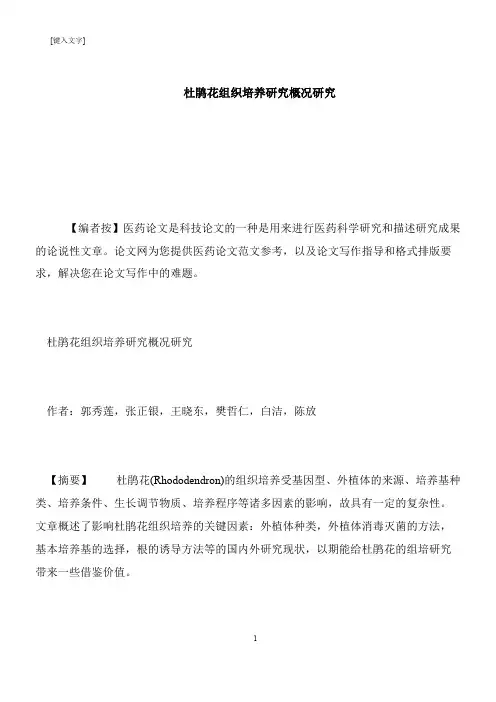 [键入文字]

杜鹃花组织培养研究概况研究

【编者按】医药论文是科技论文的一种是用来进行医药科学研究和描述研究成果的论说性文章。论文网为您提供医药论文范文参考，以及论文写作指导和格式排版要求，解决您在论文写作中的难题。

杜鹃花组织培养研究概况研究

作者：郭秀莲，张正银，王晓东，樊哲仁，白洁，陈放

【摘要】　　杜鹃花(Rhododendron)的组织培养受基因型、外植体的来源、培养基种类、培养条件、生长调节物质、培养程序等诸多因素的影响，故具有一定的复杂性。文章概述了影响杜鹃花组织培养的关键因素：外植体种类，外植体消毒灭菌的方法，基本培养基的选择，根的诱导方法等的国内外研究现状，以期能给杜鹃花的组培研究带来一些借鉴价值。

1